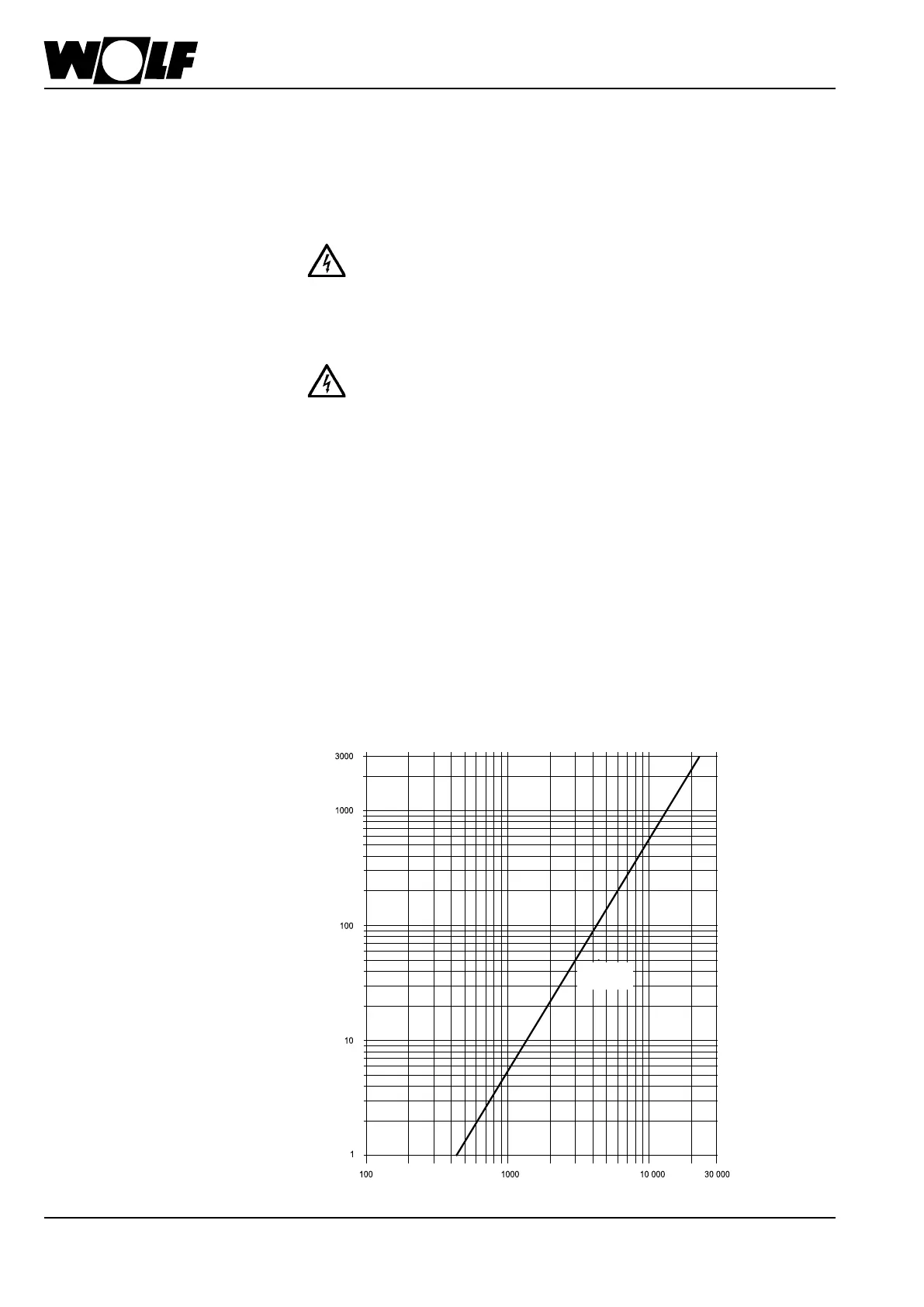 WOLF

3000

1000

100

10

1

100

1000

10 000

30 000